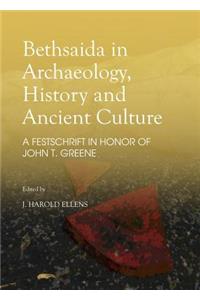 Bethsaida in Archaeology, History and Ancient Culture

A FESTSCHRIFT IN HONOR OF JOHN T. GREENE

Edited by

J. HAROLD ELLENS